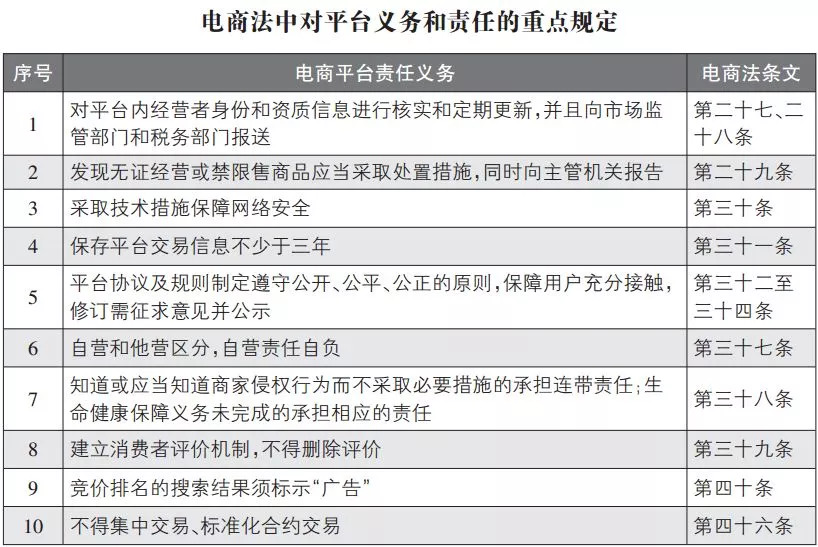 电商法中对平台义务和责任的重点规定

| 序号 | 电商平台责任义务 | 电商法条文 |
|---|---|---|
| 1 | 对平台内经营者身份和资质信息进行核实和定期更新，并且向市场监管部门和税务部门报送 | 第二十七、二十八条 |
| 2 | 发现无证经营或禁限售商品应当采取处置措施，同时向主管机关报告 | 第二十九条 |
| 3 | 采取技术措施保障网络安全 | 第三十条 |
| 4 | 保存平台交易信息不少于三年 | 第三十一条 |
| 5 | 平台协议及规则制定遵守公开、公平、公正的原则，保障用户充分接触，修订需征求意见并公示 | 第三十二至三十四条 |
| 6 | 自营和他营区分，自营责任自负 | 第三十七条 |
| 7 | 知道或应当知道商家侵权行为而不采取必要措施的承担连带责任；生命健康保障义务未完成的承担相应的责任 | 第三十八条 |
| 8 | 建立消费者评价机制，不得删除评价 | 第三十九条 |
| 9 | 竞价排名的搜索结果须标示“广告” | 第四十条 |
| 10 | 不得集中交易、标准化合约交易 | 第四十六条 |